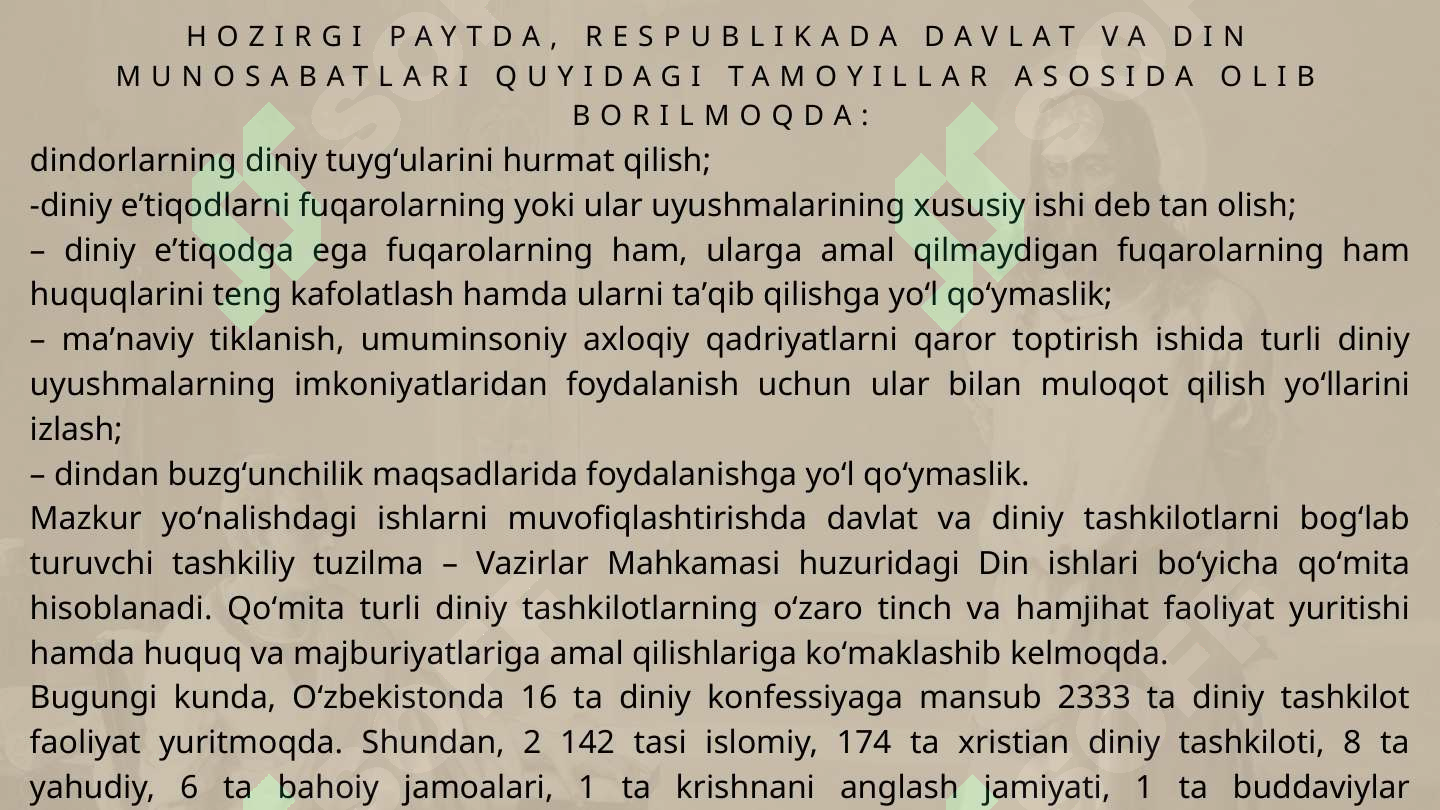 HOZIRGI PAYTDA, RESPUBLIKADA DAVLAT VA DIN MUNOSABATLARI QUYIDAGI TAMOYILLAR ASOSIDA OLIB BORILMOQDA:

dindorlarning diniy tuyg‘ularini hurmat qilish;

-diniy e’tiqodlarni fuqarolarning yoki ular uyushmalarining xususiy ishi deb tan olish;

– diniy e’tiqodga ega fuqarolarning ham, ularga amal qilmaydigan fuqarolarning ham huquqlarini teng kafolatlash hamda ularni ta’qib qilishga yo‘l qo‘ymaslik;

– ma’naviy tiklanish, umuminsoniy axloqiy qadriyatlarni qaror toptirish ishida turli diniy uyushmalarning imkoniyatlaridan foydalanish uchun ular bilan muloqot qilish yo‘llarini izlash;

– dindan buzg‘unchilik maqsadlarida foydalanishga yo‘l qo‘ymaslik.

Mazkur yo‘nalishdagi ishlarni muvofiqlashtirishda davlat va diniy tashkilotlarni bog‘lab turuvchi tashkiliy tuzilma – Vazirlar Mahkamasi huzuridagi Din ishlari bo‘yicha qo‘mita hisoblanadi. Qo‘mita turli diniy tashkilotlarning o‘zaro tinch va hamjihat faoliyat yuritishi hamda huquq va majburiyatlariga amal qilishlariga ko‘maklashib kelmoqda.

Bugungi kunda, O‘zbekistonda 16 ta diniy konfessiyaga mansub 2333 ta diniy tashkilot faoliyat yuritmoqda. Shundan, 2 142 tasi islomiy, 174 ta xristian diniy tashkiloti, 8 ta yahudiy, 6 ta bahoiy jamoalari, 1 ta krishnani anglash jamiyati, 1 ta buddaviylar